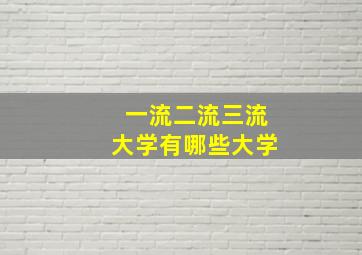 一流二流三流
大学有哪些大学